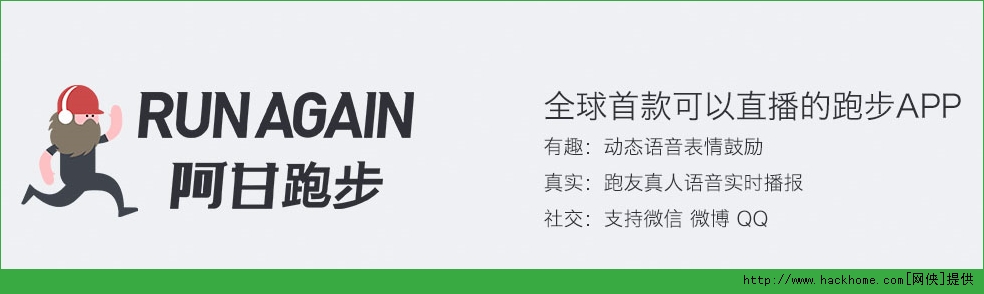 RUN AGAIN
阿甘跑步

全球首款可以直播的跑步APP
有趣：动态语音表情鼓励
真实：跑友真人语音实时播报
社交：支持微信 微博 QQ

http://www.hackhome.com[网侠]提供